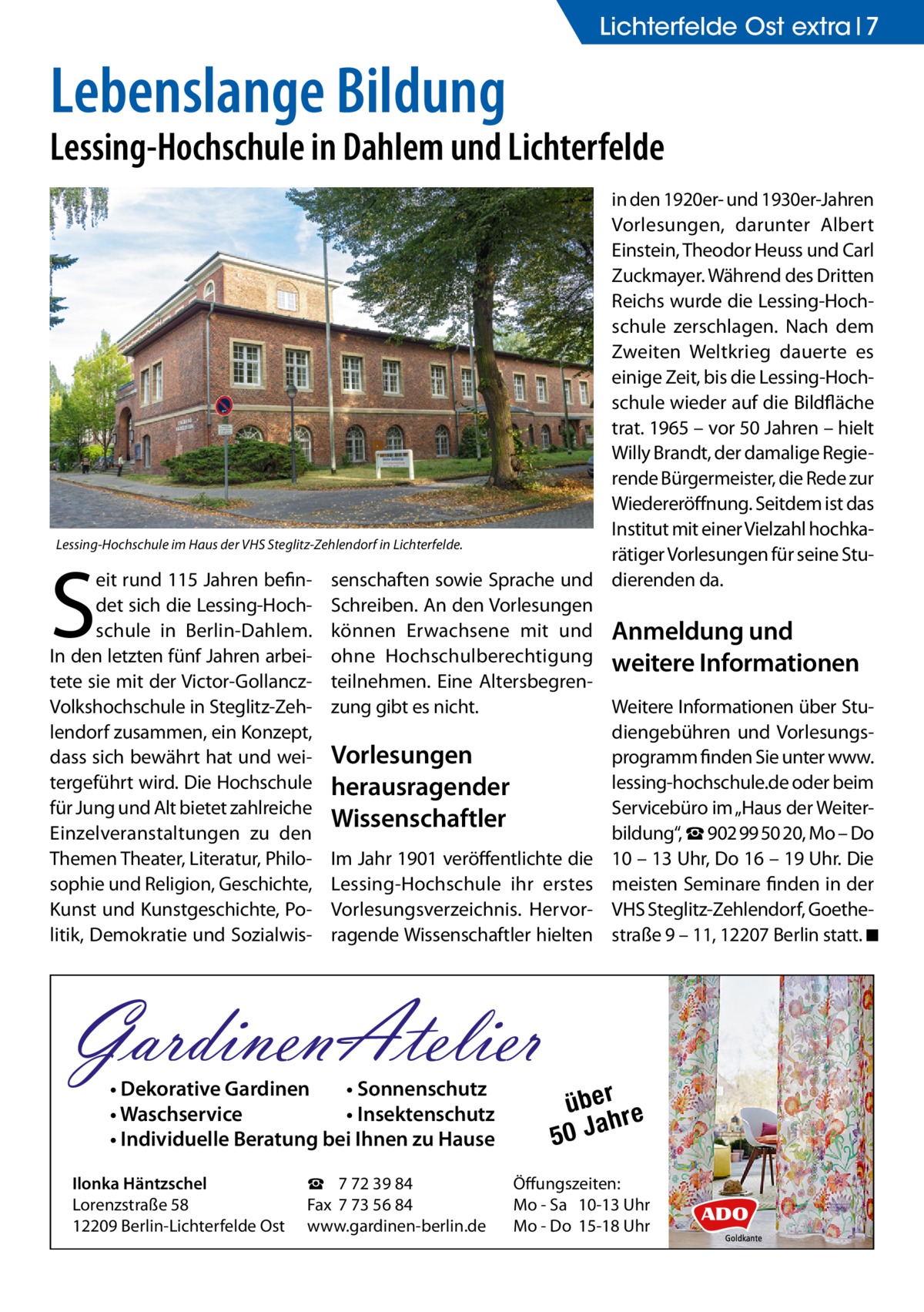 Lichterfelde Ost extra | 7

Lebenslange Bildung

Lessing-Hochschule in Dahlem und Lichterfelde

Lessing-Hochschule im Haus der VHS Steglitz-Zehlendorf in Lichterfelde.

Seit rund 115 Jahren befindet sich die Lessing-Hochschule in Berlin-Dahlem. In den letzten fünf Jahren arbeitete sie mit der Victor-Gollancz-Volkshochschule in Steglitz-Zehlendorf zusammen, ein Konzept, dass sich bewährt hat und weitergeführt wird. Die Hochschule für Jung und Alt bietet zahlreiche Einzelveranstaltungen zu den Themen Theater, Literatur, Philosophie und Religion, Geschichte, Kunst und Kunstgeschichte, Politik, Demokratie und Sozialwissenschaften sowie Sprache und Schreiben. An den Vorlesungen können Erwachsene mit und ohne Hochschulberechtigung teilnehmen. Eine Altersbegrenzung gibt es nicht.

Vorlesungen herausragender Wissenschaftler

Im Jahr 1901 veröffentlichte die Lessing-Hochschule ihr erstes Vorlesungsverzeichnis. Hervorragende Wissenschaftler hielten in den 1920er- und 1930er-Jahren Vorlesungen, darunter Albert Einstein, Theodor Heuss und Carl Zuckmayer. Während des Dritten Reichs wurde die Lessing-Hochschule zerschlagen. Nach dem Zweiten Weltkrieg dauerte es einige Zeit, bis die Lessing-Hochschule wieder auf die Bildfläche trat. 1965 – vor 50 Jahren – hielt Willy Brandt, der damalige Regierende Bürgermeister, die Rede zur Wiedereröffnung. Seitdem ist das Institut mit einer Vielzahl hochkarätiger Vorlesungen für seine Studierenden da.

Anmeldung und weitere Informationen

Weitere Informationen über Studiengebühren und Vorlesungsprogramm finden Sie unter www.lessing-hochschule.de oder beim Servicebüro im „Haus der Weiterbildung“, ☎ 902 99 50 20, Mo – Do 10 – 13 Uhr, Do 16 – 19 Uhr. Die meisten Seminare finden in der VHS Steglitz-Zehlendorf, Goethestraße 9 – 11, 12207 Berlin statt. ■

GardinenAtelier

• Dekorative Gardinen • Sonnenschutz
• Waschservice • Insektenschutz
• Individuelle Beratung bei Ihnen zu Hause

über 50 Jahre

Ilonka Häntzschel
Lorenzstraße 58
12209 Berlin-Lichterfelde Ost

☎ 7 72 39 84
Fax 7 73 56 84
www.gardinen-berlin.de

Öffungszeiten:
Mo - Sa 10-13 Uhr
Mo - Do 15-18 Uhr

ADO
Goldkante